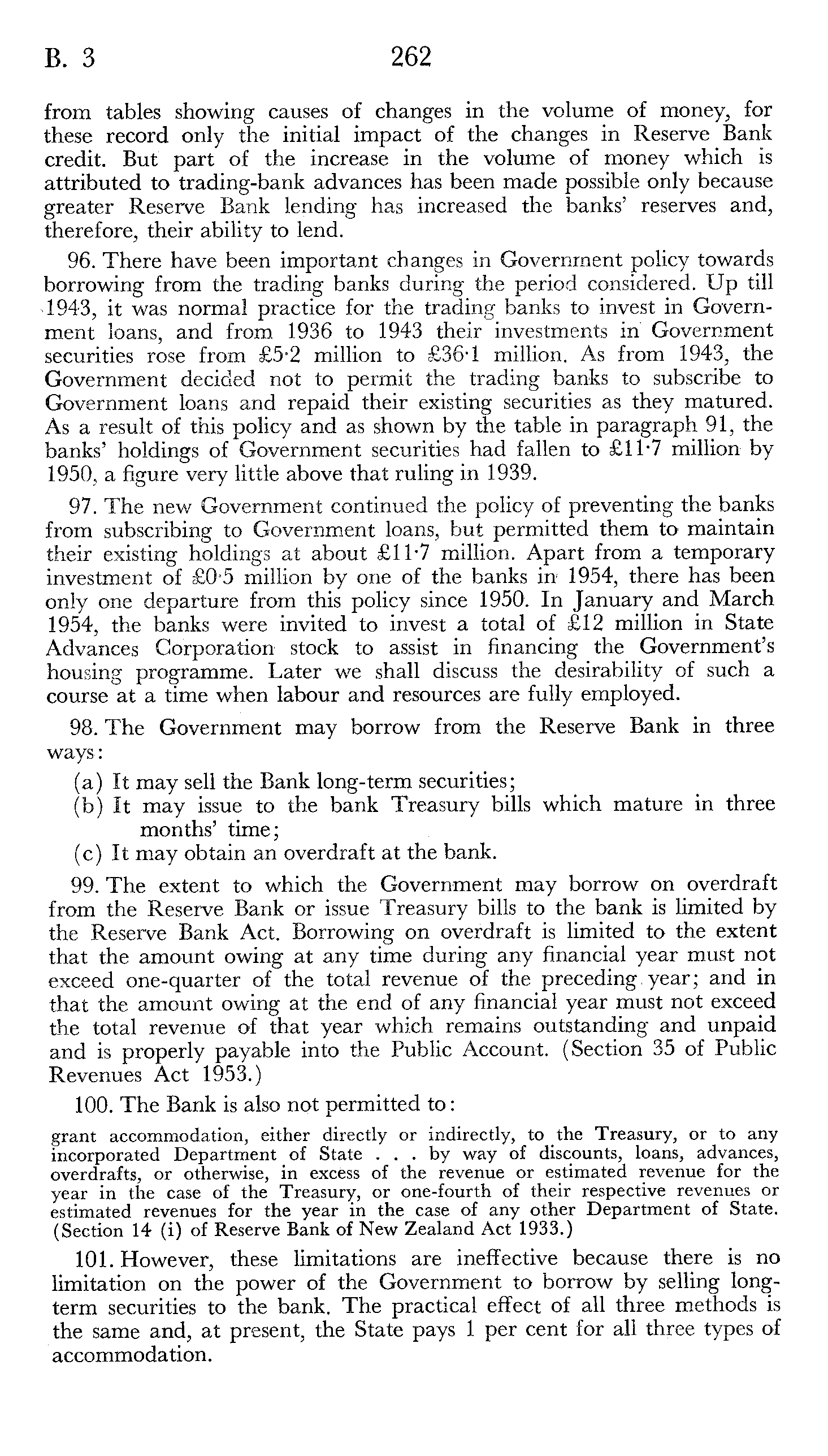 B. 3 262

from tables showing causes of changes in the volume of money, for these record only the initial impact of the changes in Reserve Bank credit. But part of the increase in the volume of money which is attributed to trading-bank advances has been made possible only because greater Reserve Bank lending has increased the banks' reserves and, therefore, their ability to lend.

96. There have been important changes in Government policy towards borrowing from the trading banks during the period considered. Up till 1943, it was normal practice for the trading banks to invest in Government loans, and from 1936 to 1943 their investments in Government securities rose from £5·2 million to £36·1 million. As from 1943, the Government decided not to permit the trading banks to subscribe to Government loans and repaid their existing securities as they matured. As a result of this policy and as shown by the table in paragraph 91, the banks' holdings of Government securities had fallen to £11·7 million by 1950, a figure very little above that ruling in 1939.

97. The new Government continued the policy of preventing the banks from subscribing to Government loans, but permitted them to maintain their existing holdings at about £11·7 million. Apart from a temporary investment of £0·5 million by one of the banks in 1954, there has been only one departure from this policy since 1950. In January and March 1954, the banks were invited to invest a total of £12 million in State Advances Corporation stock to assist in financing the Government's housing programme. Later we shall discuss the desirability of such a course at a time when labour and resources are fully employed.

98. The Government may borrow from the Reserve Bank in three ways:
(a) It may sell the Bank long-term securities;
(b) It may issue to the bank Treasury bills which mature in three months' time;
(c) It may obtain an overdraft at the bank.

99. The extent to which the Government may borrow on overdraft from the Reserve Bank or issue Treasury bills to the bank is limited by the Reserve Bank Act. Borrowing on overdraft is limited to the extent that the amount owing at any time during any financial year must not exceed one-quarter of the total revenue of the preceding year; and in that the amount owing at the end of any financial year must not exceed the total revenue of that year which remains outstanding and unpaid and is properly payable into the Public Account. (Section 35 of Public Revenues Act 1953.)

100. The Bank is also not permitted to:

grant accommodation, either directly or indirectly, to the Treasury, or to any incorporated Department of State . . . by way of discounts, loans, advances, overdrafts, or otherwise, in excess of the revenue or estimated revenue for the year in the case of the Treasury, or one-fourth of their respective revenues or estimated revenues for the year in the case of any other Department of State. (Section 14 (i) of Reserve Bank of New Zealand Act 1933.)

101. However, these limitations are ineffective because there is no limitation on the power of the Government to borrow by selling long-term securities to the bank. The practical effect of all three methods is the same and, at present, the State pays 1 per cent for all three types of accommodation.